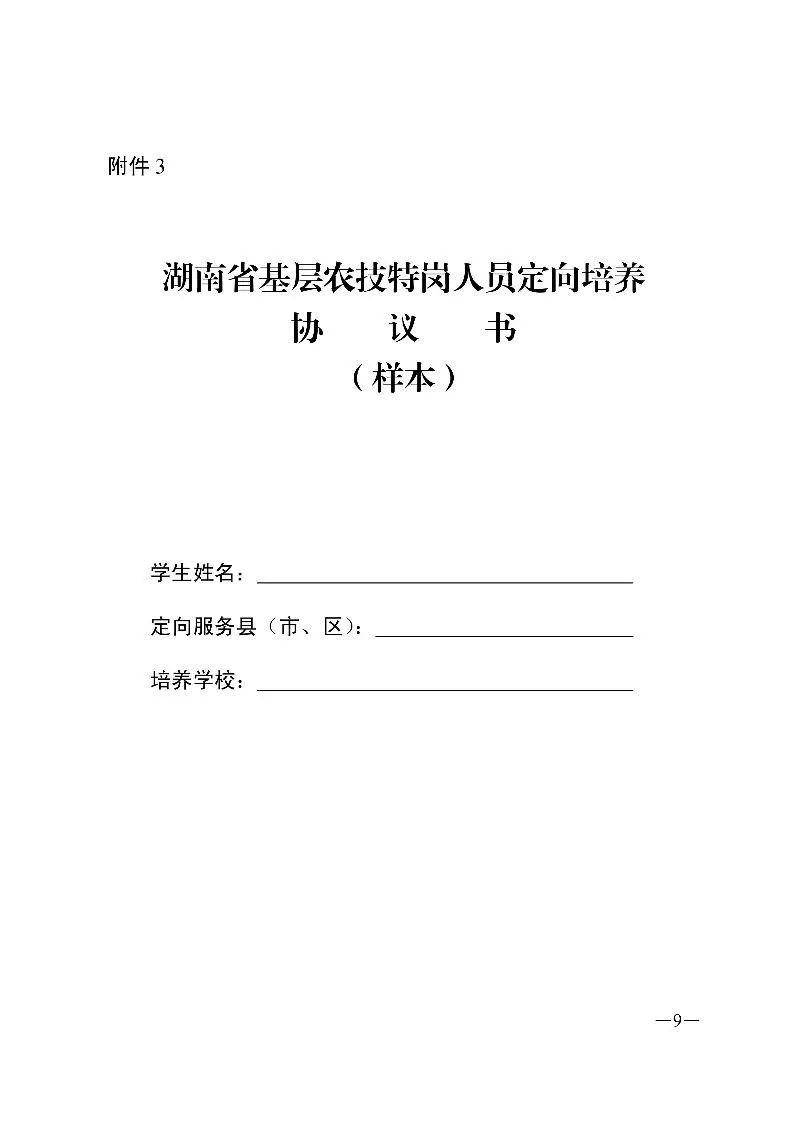 附件 3

湖南省基层农技特岗人员定向培养
协　议　书
（样本）

学生姓名：

定向服务县（市、区）：

培养学校：

—9—